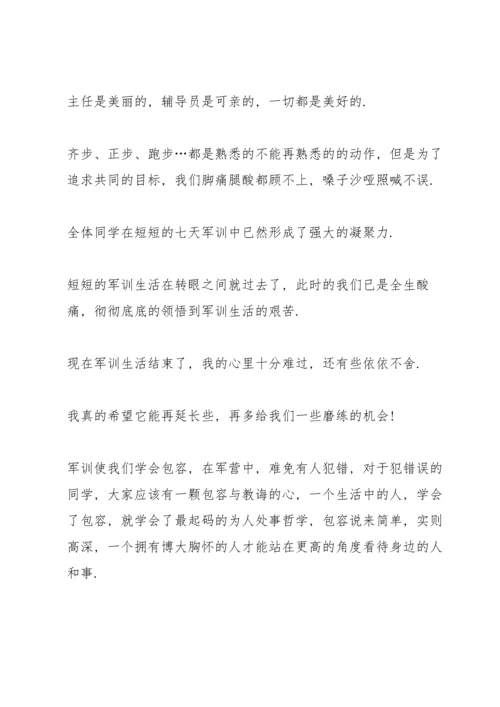 主任是美丽的，辅导员是可亲的，一切都是美好的.

齐步、正步、跑步…都是熟悉的不能再熟悉的的动作，但是为了追求共同的目标，我们脚痛腿酸都顾不上，嗓子沙哑照喊不误.

全体同学在短短的七天军训中已然形成了强大的凝聚力.

短短的军训生活在转眼之间就过去了，此时的我们已是全生酸痛，彻彻底底的领悟到军训生活的艰苦.

现在军训生活结束了，我的心里十分难过，还有些依依不舍.

我真的希望它能再延长些，再多给我们一些磨练的机会！

军训使我们学会包容，在军营中，难免有人犯错，对于犯错误的同学，大家应该有一颗包容与教诲的心，一个生活中的人，学会了包容，就学会了最起码的为人处事哲学，包容说来简单，实则高深，一个拥有博大胸怀的人才能站在更高的角度看待身边的人和事.